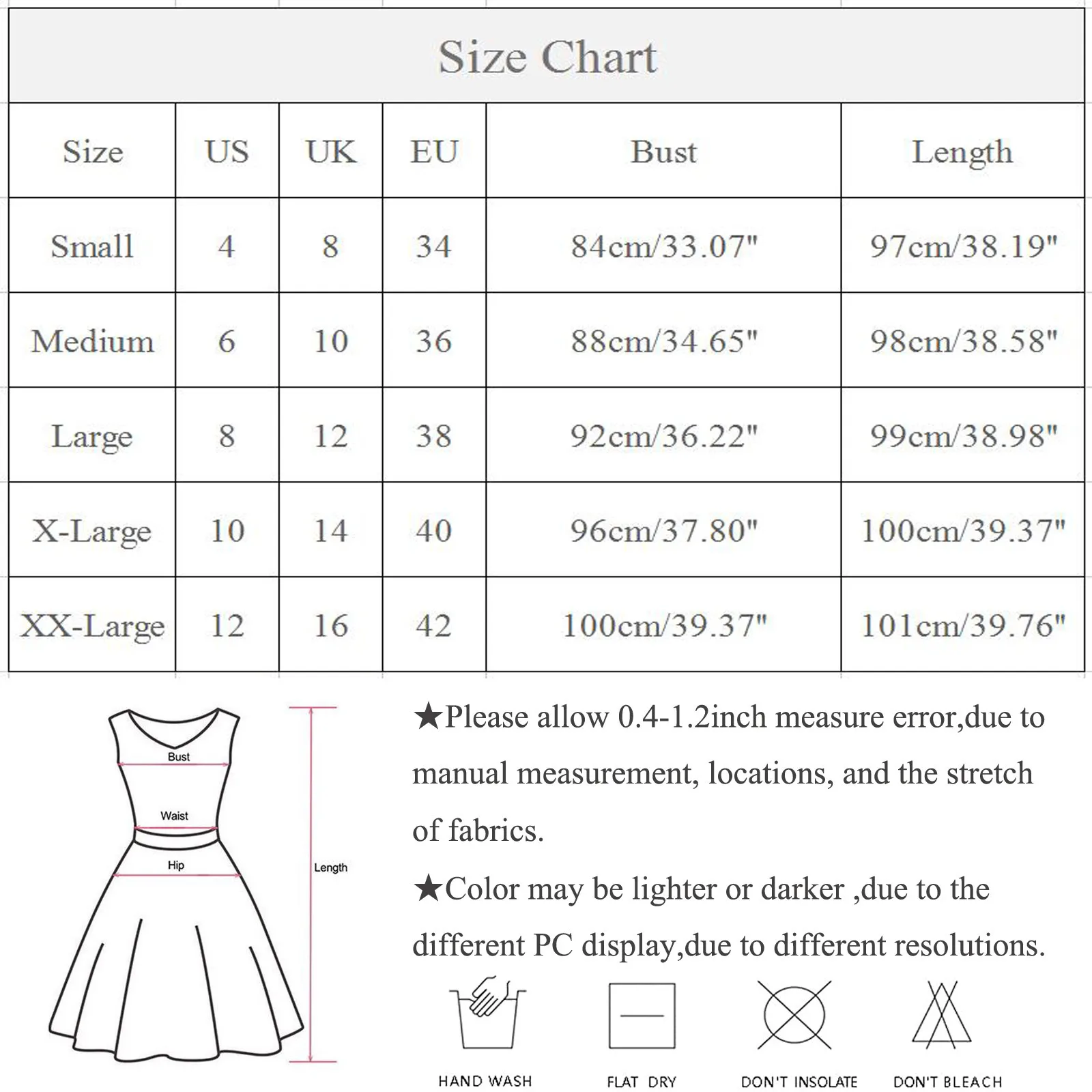 Size Chart

| Size | US | UK | EU | Bust | Length |
|---|---|---|---|---|---|
| Small | 4 | 8 | 34 | 84cm/33.07" | 97cm/38.19" |
| Medium | 6 | 10 | 36 | 88cm/34.65" | 98cm/38.58" |
| Large | 8 | 12 | 38 | 92cm/36.22" | 99cm/38.98" |
| X-Large | 10 | 14 | 40 | 96cm/37.80" | 100cm/39.37" |
| XX-Large | 12 | 16 | 42 | 100cm/39.37" | 101cm/39.76" |

Bust
Waist
Hip
Length

★Please allow 0.4-1.2inch measure error,due to manual measurement, locations, and the stretch of fabrics.

★Color may be lighter or darker ,due to the different PC display,due to different resolutions.

HAND WASH
FLAT DRY
DON'T INSOLATE
DON'T BLEACH